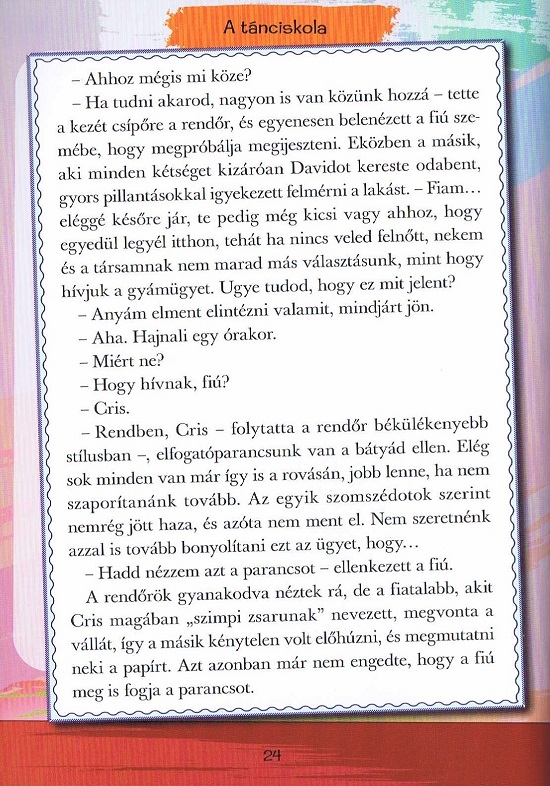 A tánciskola

– Ahhoz mégis mi köze?

– Ha tudni akarod, nagyon is van közünk hozzá – tette a kezét csípőre a rendőr, és egyenesen belenézett a fiú szemébe, hogy megpróbálja megijeszteni. Eközben a másik, aki minden kétséget kizáróan Davidot kereste odabent, gyors pillantásokkal igyekezett felmérni a lakást. – Fiam… eléggé későre jár, te pedig még kicsi vagy ahhoz, hogy egyedül legyél itthon, tehát ha nincs veled felnőtt, nekem és a társamnak nem marad más választásunk, mint hogy hívjuk a gyámügyet. Ugye tudod, hogy ez mit jelent?

– Anyám elment elintézni valamit, mindjárt jön.

– Aha. Hajnali egy órakor.

– Miért ne?

– Hogy hívnak, fiú?

– Cris.

– Rendben, Cris – folytatta a rendőr békülékenyebb stílusban –, elfogatóparancsunk van a bátyád ellen. Elég sok minden van már így is a rovásán, jobb lenne, ha nem szaporítanánk tovább. Az egyik szomszédotok szerint nemrég jött haza, és azóta nem ment el. Nem szeretnénk azzal is tovább bonyolítani ezt az ügyet, hogy…

– Hadd nézzem azt a parancsot – ellenkezett a fiú.

A rendőrök gyanakodva néztek rá, de a fiatalabb, akit Cris magában „szimpi zsarunak” nevezett, megvonta a vállát, így a másik kénytelen volt előhúzni, és megmutatni neki a papírt. Azt azonban már nem engedte, hogy a fiú meg is fogja a parancsot.

24